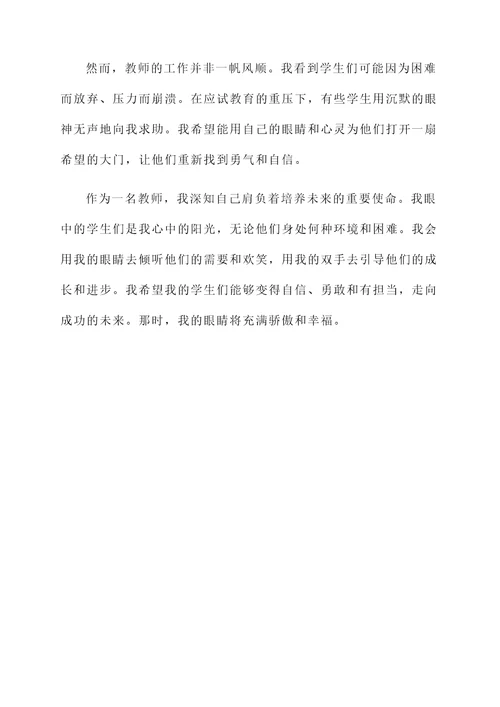 然而，教师的工作并非一帆风顺。我看到学生们可能因为困难而放弃、压力而崩溃。在应试教育的重压下，有些学生用沉默的眼神无声地向我求助。我希望能用自己的眼睛和心灵为他们打开一扇希望的大门，让他们重新找到勇气和自信。

作为一名教师，我深知自己肩负着培养未来的重要使命。我眼中的学生们是我心中的阳光，无论他们身处何种环境和困难。我会用我的眼睛去倾听他们的需要和欢笑，用我的双手去引导他们的成长和进步。我希望我的学生们能够变得自信、勇敢和有担当，走向成功的未来。那时，我的眼睛将充满骄傲和幸福。